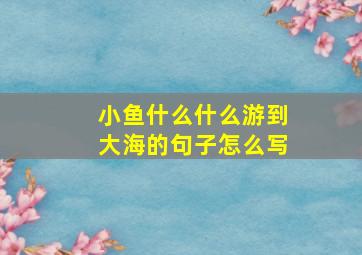 小鱼什么什么游到大海的句子怎么写